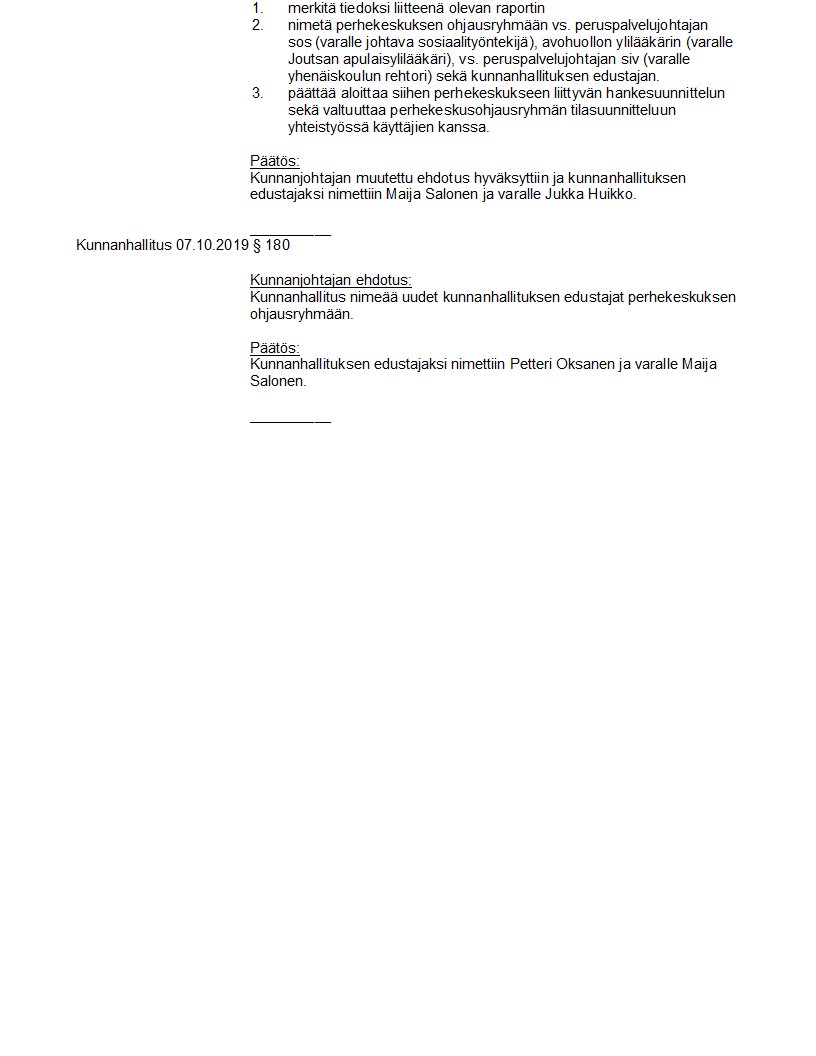 1. merkitä tiedoksi liitteenä olevan raportin
2. nimetä perhekeskuksen ohjausryhmään vs. peruspalvelujohtajan sos (varalle johtava sosiaalityöntekijä), avohuollon ylilääkärin (varalle Joutsan apulaisylilääkäri), vs. peruspalvelujohtajan siv (varalle yhenäiskoulun rehtori) sekä kunnanhallituksen edustajan.
3. päättää aloittaa siihen perhekeskukseen liittyvän hankesuunnittelun sekä valtuuttaa perhekeskusohjausryhmän tilasuunnitteluun yhteistyössä käyttäjien kanssa.

Päätös:
Kunnanjohtajan muutettu ehdotus hyväksyttiin ja kunnanhallituksen edustajaksi nimettiin Maija Salonen ja varalle Jukka Huikko.

__________

Kunnanhallitus 07.10.2019 § 180

Kunnanjohtajan ehdotus:
Kunnanhallitus nimeää uudet kunnanhallituksen edustajat perhekeskuksen ohjausryhmään.

Päätös:
Kunnanhallituksen edustajaksi nimettiin Petteri Oksanen ja varalle Maija Salonen.

__________